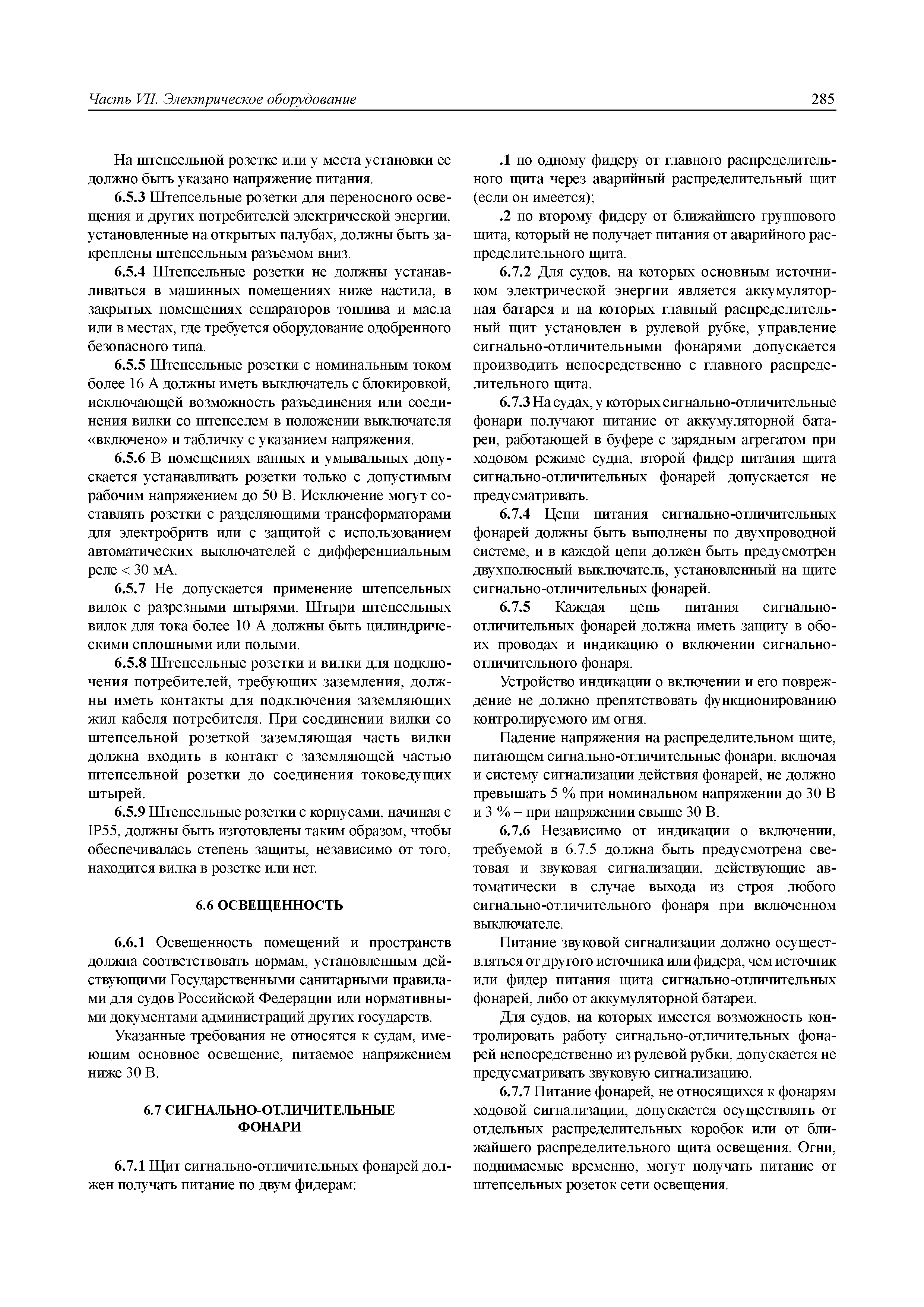 Часть VII. Электрическое оборудование 285

На штепсельной розетке или у места установки ее должно быть указано напряжение питания.

6.5.3 Штепсельные розетки для переносного освещения и других потребителей электрической энергии, установленные на открытых палубах, должны быть закреплены штепсельным разъемом вниз.

6.5.4 Штепсельные розетки не должны устанавливаться в машинных помещениях ниже настила, в закрытых помещениях сепараторов топлива и масла или в местах, где требуется оборудование одобренного безопасного типа.

6.5.5 Штепсельные розетки с номинальным током более 16 А должны иметь выключатель с блокировкой, исключающей возможность разъединения или соединения вилки со штепселем в положении выключателя «включено» и табличку с указанием напряжения.

6.5.6 В помещениях ванных и умывальных допускается устанавливать розетки только с допустимым рабочим напряжением до 50 В. Исключение могут составлять розетки с разделяющими трансформаторами для электробритв или с защитой с использованием автоматических выключателей с дифференциальным реле < 30 мА.

6.5.7 Не допускается применение штепсельных вилок с разрезными штырями. Штыри штепсельных вилок для тока более 10 А должны быть цилиндрическими сплошными или полыми.

6.5.8 Штепсельные розетки и вилки для подключения потребителей, требующих заземления, должны иметь контакты для подключения заземляющих жил кабеля потребителя. При соединении вилки со штепсельной розеткой заземляющая часть вилки должна входить в контакт с заземляющей частью штепсельной розетки до соединения токоведущих штырей.

6.5.9 Штепсельные розетки с корпусами, начиная с IP55, должны быть изготовлены таким образом, чтобы обеспечивалась степень защиты, независимо от того, находится вилка в розетке или нет.

6.6 ОСВЕЩЕННОСТЬ

6.6.1 Освещенность помещений и пространств должна соответствовать нормам, установленным действующими Государственными санитарными правилами для судов Российской Федерации или нормативными документами администраций других государств.

Указанные требования не относятся к судам, имеющим основное освещение, питаемое напряжением ниже 30 В.

6.7 СИГНАЛЬНО-ОТЛИЧИТЕЛЬНЫЕ ФОНАРИ

6.7.1 Щит сигнально-отличительных фонарей должен получать питание по двум фидерам:

.1 по одному фидеру от главного распределительного щита через аварийный распределительный щит (если он имеется);

.2 по второму фидеру от ближайшего группового щита, который не получает питания от аварийного распределительного щита.

6.7.2 Для судов, на которых основным источником электрической энергии является аккумуляторная батарея и на которых главный распределительный щит установлен в рулевой рубке, управление сигнально-отличительными фонарями допускается производить непосредственно с главного распределительного щита.

6.7.3 На судах, у которых сигнально-отличительные фонари получают питание от аккумуляторной батареи, работающей в буфере с зарядным агрегатом при ходовом режиме судна, второй фидер питания щита сигнально-отличительных фонарей допускается не предусматривать.

6.7.4 Цепи питания сигнально-отличительных фонарей должны быть выполнены по двухпроводной системе, и в каждой цепи должен быть предусмотрен двухполюсный выключатель, установленный на щите сигнально-отличительных фонарей.

6.7.5 Каждая цепь питания сигнально-отличительных фонарей должна иметь защиту в обоих проводах и индикацию о включении сигнально-отличительного фонаря.

Устройство индикации о включении и его повреждение не должно препятствовать функционированию контролируемого им огня.

Падение напряжения на распределительном щите, питающем сигнально-отличительные фонари, включая и систему сигнализации действия фонарей, не должно превышать 5 % при номинальном напряжении до 30 В и 3 % – при напряжении свыше 30 В.

6.7.6 Независимо от индикации о включении, требуемой в 6.7.5 должна быть предусмотрена световая и звуковая сигнализации, действующие автоматически в случае выхода из строя любого сигнально-отличительного фонаря при включенном выключателе.

Питание звуковой сигнализации должно осуществляться от другого источника или фидера, чем источник или фидер питания щита сигнально-отличительных фонарей, либо от аккумуляторной батареи.

Для судов, на которых имеется возможность контролировать работу сигнально-отличительных фонарей непосредственно из рулевой рубки, допускается не предусматривать звуковую сигнализацию.

6.7.7 Питание фонарей, не относящихся к фонарям ходовой сигнализации, допускается осуществлять от отдельных распределительных коробок или от ближайшего распределительного щита освещения. Огни, поднимаемые временно, могут получать питание от штепсельных розеток сети освещения.